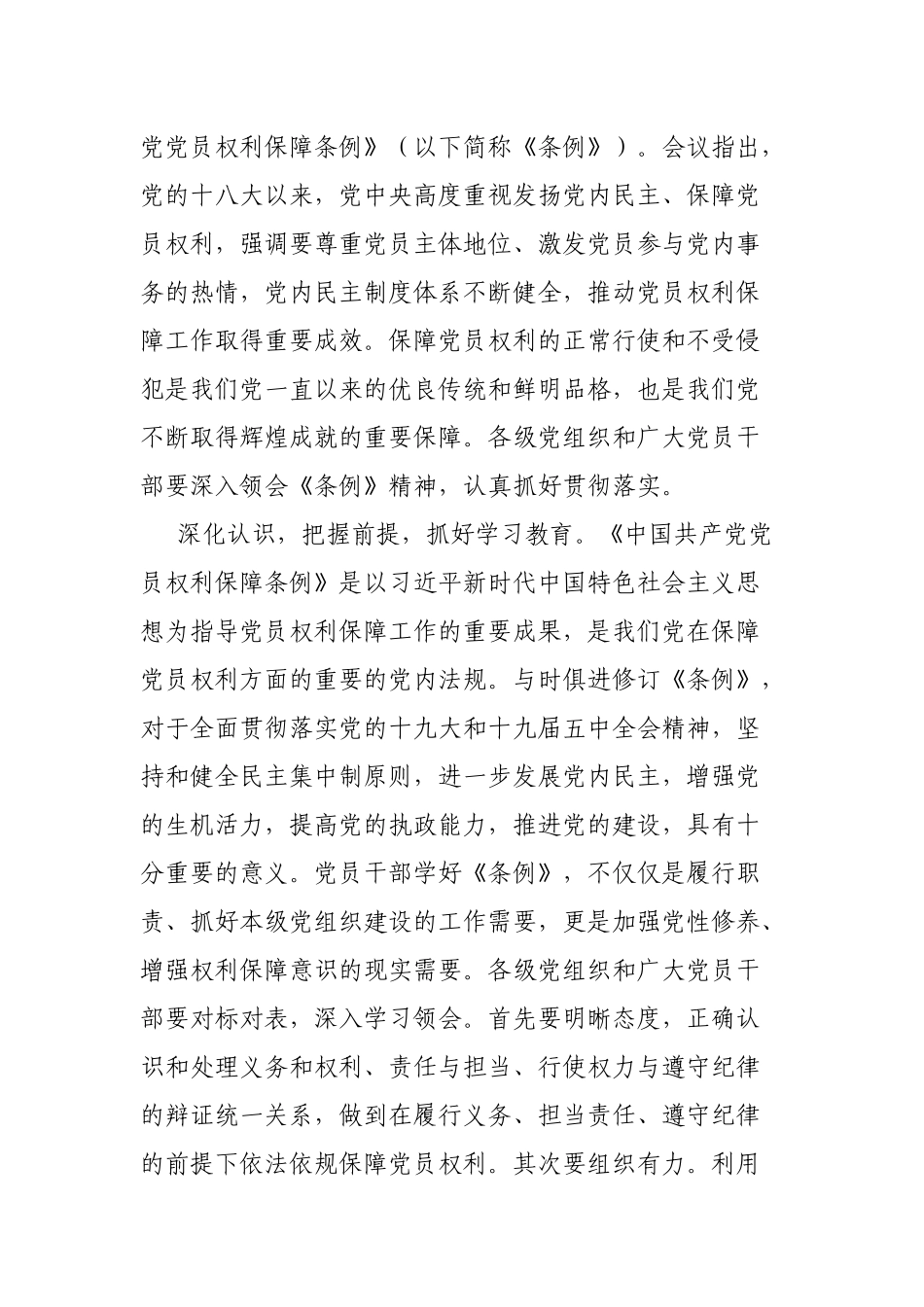 党党员权利保障条例》（以下简称《条例》）。会议指出，党的十八大以来，党中央高度重视发扬党内民主、保障党员权利，强调要尊重党员主体地位、激发党员参与党内事务的热情，党内民主制度体系不断健全，推动党员权利保障工作取得重要成效。保障党员权利的正常行使和不受侵犯是我们党一直以来的优良传统和鲜明品格，也是我们党不断取得辉煌成就的重要保障。各级党组织和广大党员干部要深入领会《条例》精神，认真抓好贯彻落实。

深化认识，把握前提，抓好学习教育。《中国共产党党员权利保障条例》是以习近平新时代中国特色社会主义思想为指导党员权利保障工作的重要成果，是我们党在保障党员权利方面的重要的党内法规。与时俱进修订《条例》，对于全面贯彻落实党的十九大和十九届五中全会精神，坚持和健全民主集中制原则，进一步发展党内民主，增强党的生机活力，提高党的执政能力，推进党的建设，具有十分重要的意义。党员干部学好《条例》，不仅仅是履行职责、抓好本级党组织建设的工作需要，更是加强党性修养、增强权利保障意识的现实需要。各级党组织和广大党员干部要对标对表，深入学习领会。首先要明晰态度，正确认识和处理义务和权利、责任与担当、行使权力与遵守纪律的辩证统一关系，做到在履行义务、担当责任、遵守纪律的前提下依法依规保障党员权利。其次要组织有力。利用